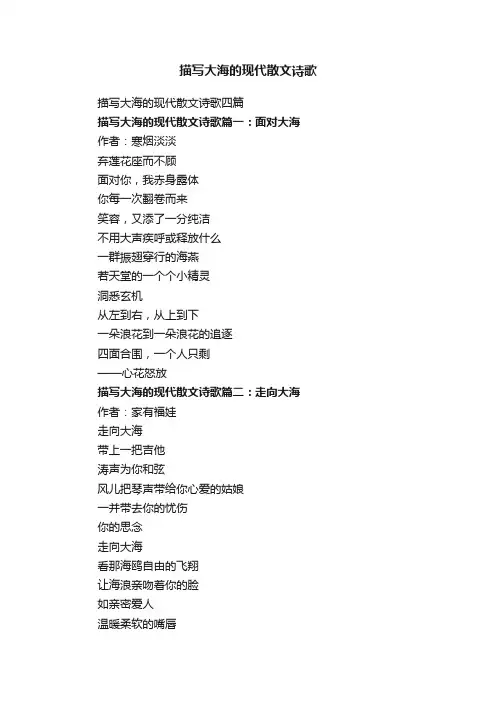 描写大海的现代散文诗歌

描写大海的现代散文诗歌四篇

描写大海的现代散文诗歌篇一：面对大海

作者：寒烟淡淡

弃莲花座而不顾

面对你，我赤身露体

你每一次翻卷而来

笑容，又添了一分纯洁

不用大声疾呼或释放什么

一群振翅穿行的海燕

若天堂的一个个小精灵

洞悉玄机

从左到右，从上到下

一朵浪花到一朵浪花的追逐

四面合围，一个人只剩

——心花怒放

描写大海的现代散文诗歌篇二：走向大海

作者：家有福娃

走向大海

带上一把吉他

涛声为你和弦

风儿把琴声带给你心爱的姑娘

一并带去你的忧伤

你的思念

走向大海

看那海鸥自由的飞翔

让海浪亲吻着你的脸

如亲密爱人

温暖柔软的嘴唇